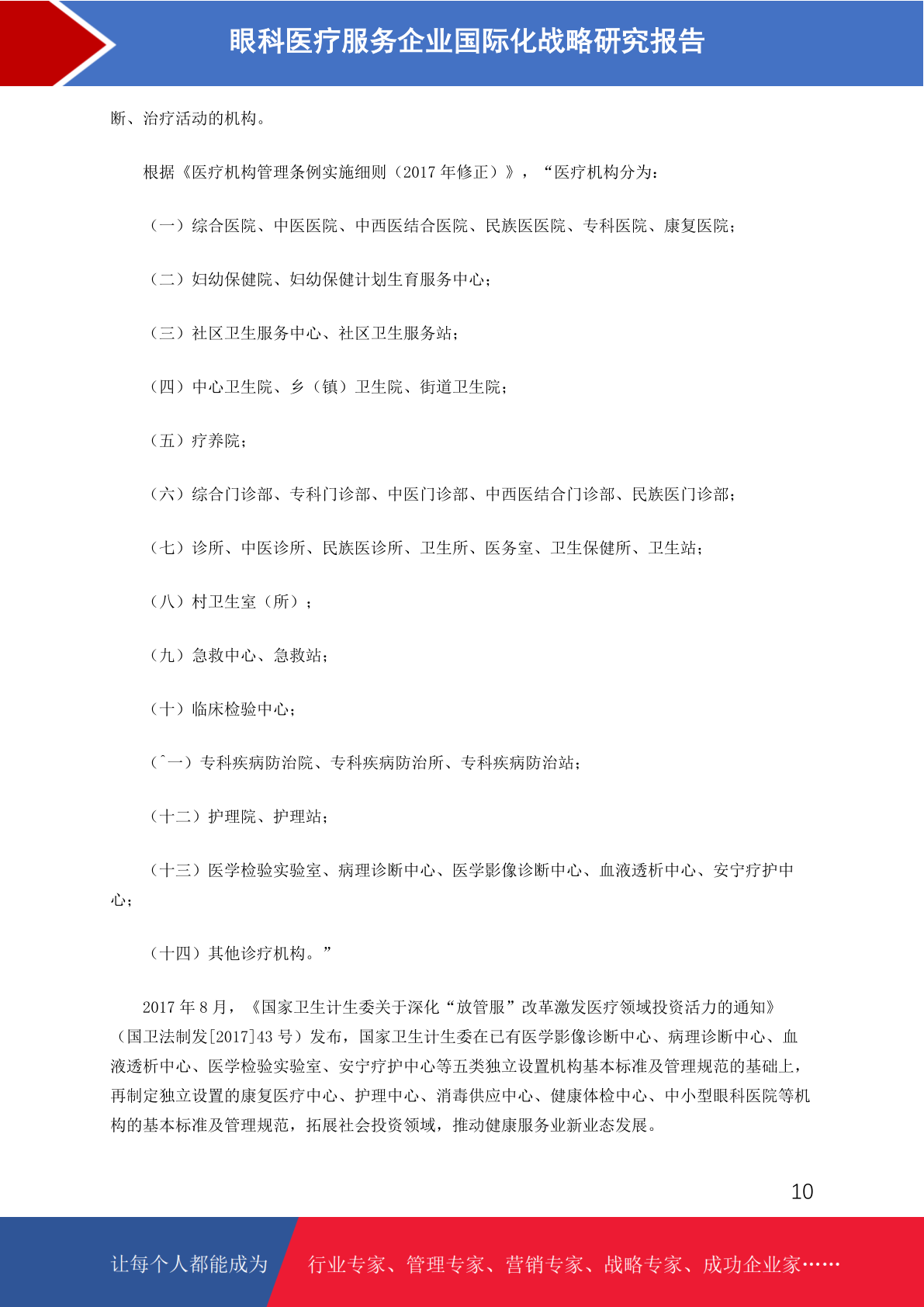 眼科医疗服务企业国际化战略研究报告

断、治疗活动的机构。

根据《医疗机构管理条例实施细则（2017 年修正）》，“医疗机构分为：

（一）综合医院、中医医院、中西医结合医院、民族医医院、专科医院、康复医院；

（二）妇幼保健院、妇幼保健计划生育服务中心；

（三）社区卫生服务中心、社区卫生服务站；

（四）中心卫生院、乡（镇）卫生院、街道卫生院；

（五）疗养院；

（六）综合门诊部、专科门诊部、中医门诊部、中西医结合门诊部、民族医门诊部；

（七）诊所、中医诊所、民族医诊所、卫生所、医务室、卫生保健所、卫生站；

（八）村卫生室（所）；

（九）急救中心、急救站；

（十）临床检验中心；

（ˆ一）专科疾病防治院、专科疾病防治所、专科疾病防治站；

（十二）护理院、护理站；

（十三）医学检验实验室、病理诊断中心、医学影像诊断中心、血液透析中心、安宁疗护中心；

（十四）其他诊疗机构。”

2017 年 8 月，《国家卫生计生委关于深化“放管服”改革激发医疗领域投资活力的通知》（国卫法制发[2017]43 号）发布，国家卫生计生委在已有医学影像诊断中心、病理诊断中心、血液透析中心、医学检验实验室、安宁疗护中心等五类独立设置机构基本标准及管理规范的基础上，再制定独立设置的康复医疗中心、护理中心、消毒供应中心、健康体检中心、中小型眼科医院等机构的基本标准及管理规范，拓展社会投资领域，推动健康服务业新业态发展。

10

让每个人都能成为 行业专家、管理专家、营销专家、战略专家、成功企业家……